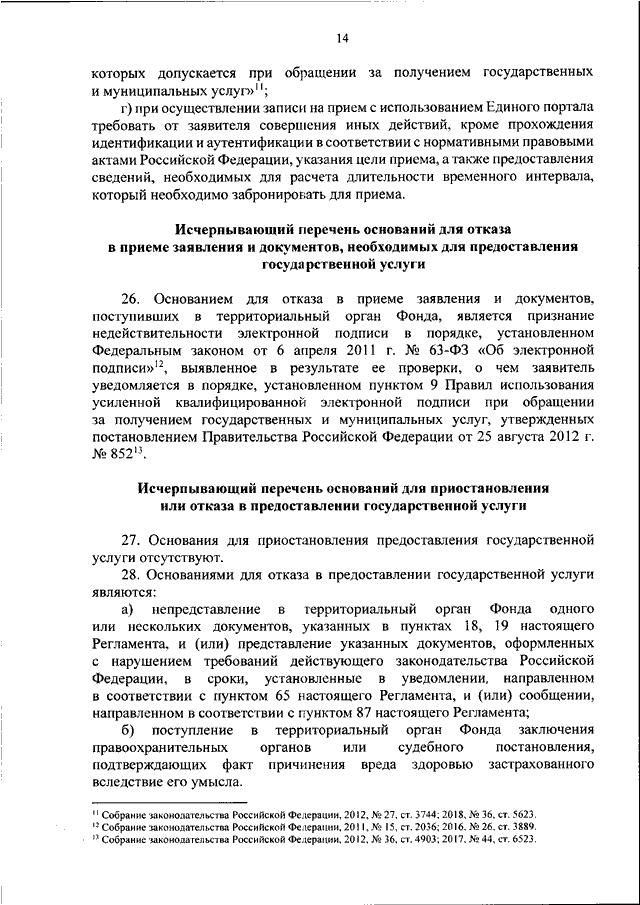 14

которых допускается при обращении за получением государственных и муниципальных услуг»$^{11}$;

г) при осуществлении записи на прием с использованием Единого портала требовать от заявителя совершения иных действий, кроме прохождения идентификации и аутентификации в соответствии с нормативными правовыми актами Российской Федерации, указания цели приема, а также предоставления сведений, необходимых для расчета длительности временного интервала, который необходимо забронировать для приема.

Исчерпывающий перечень оснований для отказа в приеме заявления и документов, необходимых для предоставления государственной услуги

26. Основанием для отказа в приеме заявления и документов, поступивших в территориальный орган Фонда, является признание недействительности электронной подписи в порядке, установленном Федеральным законом от 6 апреля 2011 г. № 63-ФЗ «Об электронной подписи»$^{12}$, выявленное в результате ее проверки, о чем заявитель уведомляется в порядке, установленном пунктом 9 Правил использования усиленной квалифицированной электронной подписи при обращении за получением государственных и муниципальных услуг, утвержденных постановлением Правительства Российской Федерации от 25 августа 2012 г. № 852$^{13}$.

Исчерпывающий перечень оснований для приостановления или отказа в предоставлении государственной услуги

27. Основания для приостановления предоставления государственной услуги отсутствуют.

28. Основаниями для отказа в предоставлении государственной услуги являются:

а) непредставление в территориальный орган Фонда одного или нескольких документов, указанных в пунктах 18, 19 настоящего Регламента, и (или) представление указанных документов, оформленных с нарушением требований действующего законодательства Российской Федерации, в сроки, установленные в уведомлении, направленном в соответствии с пунктом 65 настоящего Регламента, и (или) сообщении, направленном в соответствии с пунктом 87 настоящего Регламента;

б) поступление в территориальный орган Фонда заключения правоохранительных органов или судебного постановления, подтверждающих факт причинения вреда здоровью застрахованного вследствие его умысла.

$^{11}$ Собрание законодательства Российской Федерации, 2012, № 27, ст. 3744; 2018, № 36, ст. 5623.
$^{12}$ Собрание законодательства Российской Федерации, 2011, № 15, ст. 2036; 2016, № 26, ст. 3889.
$^{13}$ Собрание законодательства Российской Федерации, 2012, № 36, ст. 4903; 2017, № 44, ст. 6523.